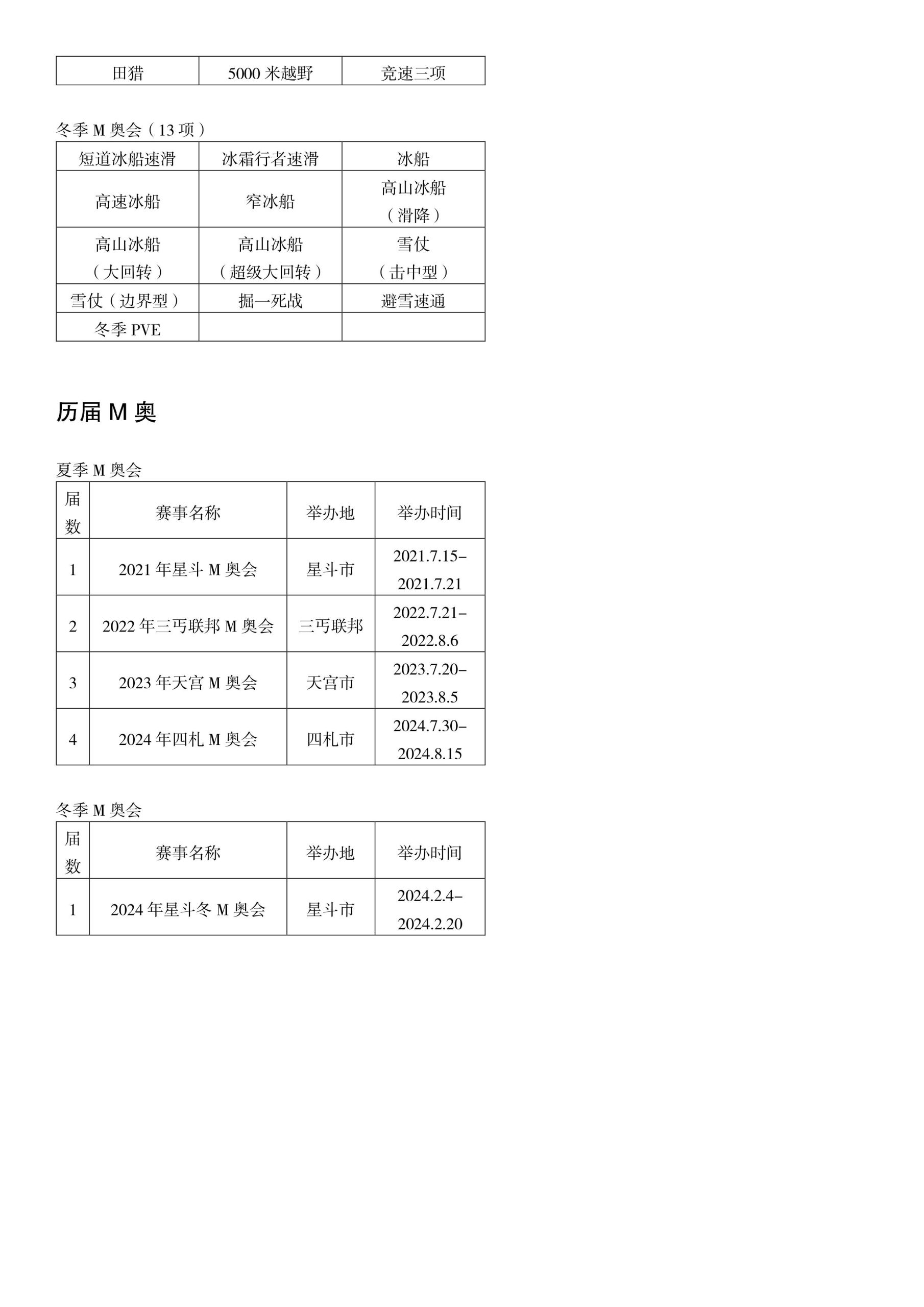 | 田猎 | 5000 米越野 | 竞速三项 |
|---|---|---|

冬季 M 奥会（13 项）

| 短道冰船速滑 | 冰霜行者速滑 | 冰船 |
|---|---|---|
| 高速冰船 | 窄冰船 | 高山冰船（滑降） |
| 高山冰船（大回转） | 高山冰船（超级大回转） | 雪仗（击中型） |
| 雪仗（边界型） | 掘一死战 | 避雪速通 |
| 冬季 PVE | | |

历届 M 奥

夏季 M 奥会

| 届数 | 赛事名称 | 举办地 | 举办时间 |
|---|---|---|---|
| 1 | 2021 年星斗 M 奥会 | 星斗市 | 2021.7.15–2021.7.21 |
| 2 | 2022 年三丐联邦 M 奥会 | 三丐联邦 | 2022.7.21–2022.8.6 |
| 3 | 2023 年天宫 M 奥会 | 天宫市 | 2023.7.20–2023.8.5 |
| 4 | 2024 年四札 M 奥会 | 四札市 | 2024.7.30–2024.8.15 |

冬季 M 奥会

| 届数 | 赛事名称 | 举办地 | 举办时间 |
|---|---|---|---|
| 1 | 2024 年星斗冬 M 奥会 | 星斗市 | 2024.2.4–2024.2.20 |